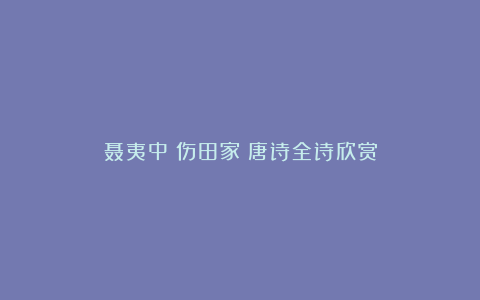 聂夷中 伤田家 唐诗全诗欣赏